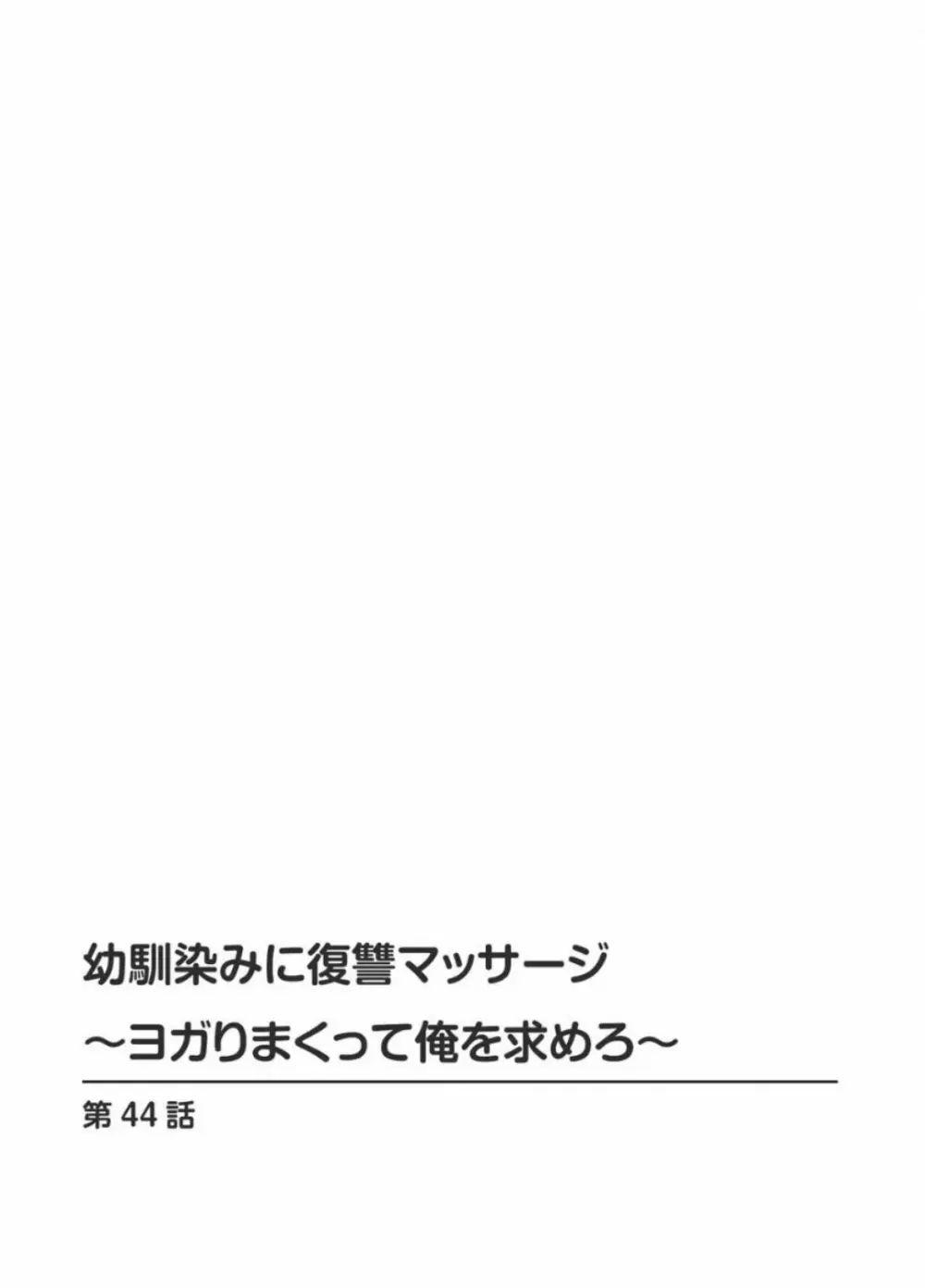 幼馴染みに復讐マッサージ
～ヨガりまくって俺を求めろ～

第 44 話